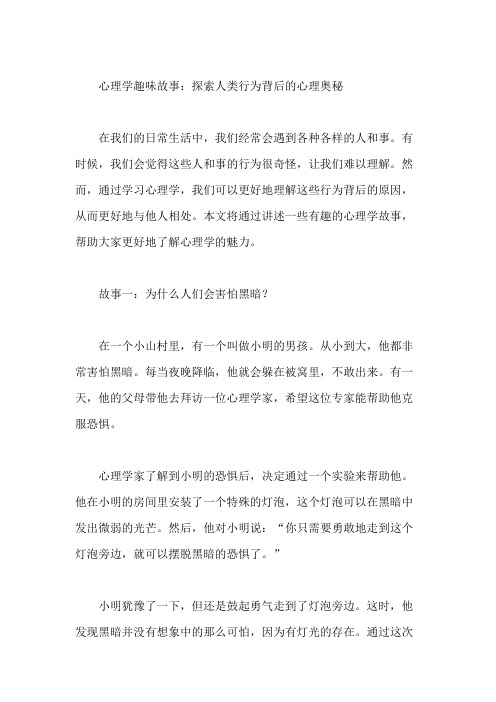 心理学趣味故事：探索人类行为背后的心理奥秘

在我们的日常生活中，我们经常会遇到各种各样的人和事。有时候，我们会觉得这些人和事的行为很奇怪，让我们难以理解。然而，通过学习心理学，我们可以更好地理解这些行为背后的原因，从而更好地与他人相处。本文将通过讲述一些有趣的心理学故事，帮助大家更好地了解心理学的魅力。

故事一：为什么人们会害怕黑暗？

在一个小山村里，有一个叫做小明的男孩。从小到大，他都非常害怕黑暗。每当夜晚降临，他就会躲在被窝里，不敢出来。有一天，他的父母带他去拜访一位心理学家，希望这位专家能帮助他克服恐惧。

心理学家了解到小明的恐惧后，决定通过一个实验来帮助他。他在小明的房间里安装了一个特殊的灯泡，这个灯泡可以在黑暗中发出微弱的光芒。然后，他对小明说：“你只需要勇敢地走到这个灯泡旁边，就可以摆脱黑暗的恐惧了。”

小明犹豫了一下，但还是鼓起勇气走到了灯泡旁边。这时，他发现黑暗并没有想象中的那么可怕，因为有灯光的存在。通过这次